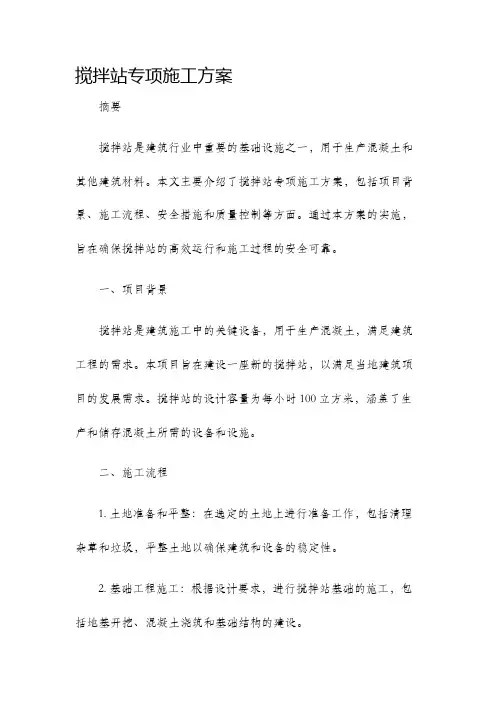 搅拌站专项施工方案

摘要

搅拌站是建筑行业中重要的基础设施之一，用于生产混凝土和其他建筑材料。本文主要介绍了搅拌站专项施工方案，包括项目背景、施工流程、安全措施和质量控制等方面。通过本方案的实施，旨在确保搅拌站的高效运行和施工过程的安全可靠。

一、项目背景

搅拌站是建筑施工中的关键设备，用于生产混凝土，满足建筑工程的需求。本项目旨在建设一座新的搅拌站，以满足当地建筑项目的发展需求。搅拌站的设计容量为每小时100立方米，涵盖了生产和储存混凝土所需的设备和设施。

二、施工流程

1. 土地准备和平整：在选定的土地上进行准备工作，包括清理杂草和垃圾，平整土地以确保建筑和设备的稳定性。

2. 基础工程施工：根据设计要求，进行搅拌站基础的施工，包括地基开挖、混凝土浇筑和基础结构的建设。